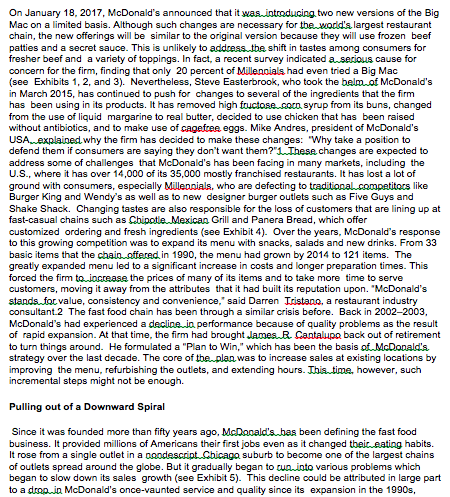 On January 18, 2017, McDonald's announced that it was introducing two new versions of the Big Mac on a limited basis. Although such changes are necessary for the world's largest restaurant chain, the new offerings will be similar to the original version because they will use frozen beef patties and a secret sauce. This is unlikely to address the shift in tastes among consumers for fresher beef and a variety of toppings. In fact, a recent survey indicated a serious cause for concern for the firm, finding that only 20 percent of Millennials had even tried a Big Mac (see Exhibits 1, 2, and 3). Nevertheless, Steve Easterbrook, who took the helm of McDonald's in March 2015, has continued to push for changes to several of the ingredients that the firm has been using in its products. It has removed high fructose corn syrup from its buns, changed from the use of liquid margarine to real butter, decided to use chicken that has been raised without antibiotics, and to make use of cagefree eggs. Mike Andres, president of McDonald's USA, explained why the firm has decided to make these changes: "Why take a position to defend them if consumers are saying they don't want them?"1 These changes are expected to address some of challenges that McDonald's has been facing in many markets, including the U.S., where it has over 14,000 of its 35,000 mostly franchised restaurants. It has lost a lot of ground with consumers, especially Millennials, who are defecting to traditional competitors like Burger King and Wendy's as well as to new designer burger outlets such as Five Guys and Shake Shack. Changing tastes are also responsible for the loss of customers that are lining up at fast-casual chains such as Chipotle Mexican Grill and Panera Bread, which offer customized ordering and fresh ingredients (see Exhibit 4). Over the years, McDonald's response to this growing competition was to expand its menu with snacks, salads and new drinks. From 33 basic items that the chain offered in 1990, the menu had grown by 2014 to 121 items. The greatly expanded menu led to a significant increase in costs and longer preparation times. This forced the firm to increase the prices of many of its items and to take more time to serve customers, moving it away from the attributes that it had built its reputation upon. "McDonald's stands for value, consistency and convenience," said Darren Tristano, a restaurant industry consultant.2 The fast food chain has been through a similar crisis before. Back in 2002–2003, McDonald's had experienced a decline in performance because of quality problems as the result of rapid expansion. At that time, the firm had brought James R. Cantalupo back out of retirement to turn things around. He formulated a "Plan to Win," which has been the basis of McDonald's strategy over the last decade. The core of the plan was to increase sales at existing locations by improving the menu, refurbishing the outlets, and extending hours. This time, however, such incremental steps might not be enough.

Pulling out of a Downward Spiral

Since it was founded more than fifty years ago, McDonald's has been defining the fast food business. It provided millions of Americans their first jobs even as it changed their eating habits. It rose from a single outlet in a nondescript Chicago suburb to become one of the largest chains of outlets spread around the globe. But it gradually began to run into various problems which began to slow down its sales growth (see Exhibit 5). This decline could be attributed in large part to a drop in McDonald's once-vaunted service and quality since its expansion in the 1990s,